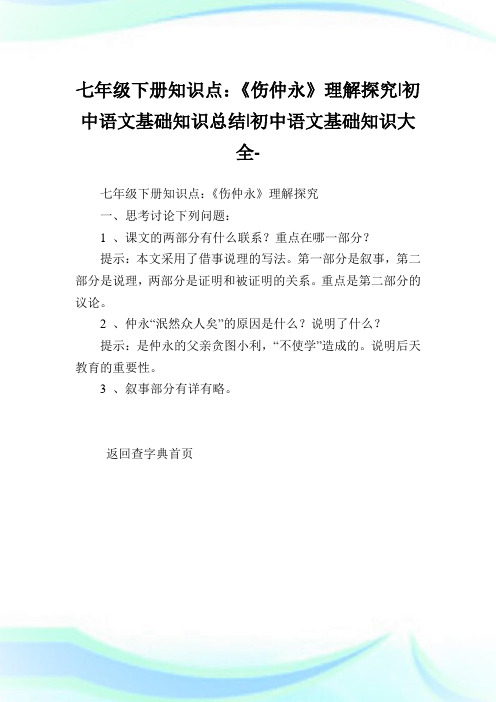 七年级下册知识点：《伤仲永》理解探究|初中语文基础知识总结|初中语文基础知识大全-

七年级下册知识点：《伤仲永》理解探究

一、思考讨论下列问题：

1 、课文的两部分有什么联系？重点在哪一部分？

提示：本文采用了借事说理的写法。第一部分是叙事，第二部分是说理，两部分是证明和被证明的关系。重点是第二部分的议论。

2 、仲永“泯然众人矣”的原因是什么？说明了什么？

提示：是仲永的父亲贪图小利，“不使学”造成的。说明后天教育的重要性。

3 、叙事部分有详有略。

返回查字典首页